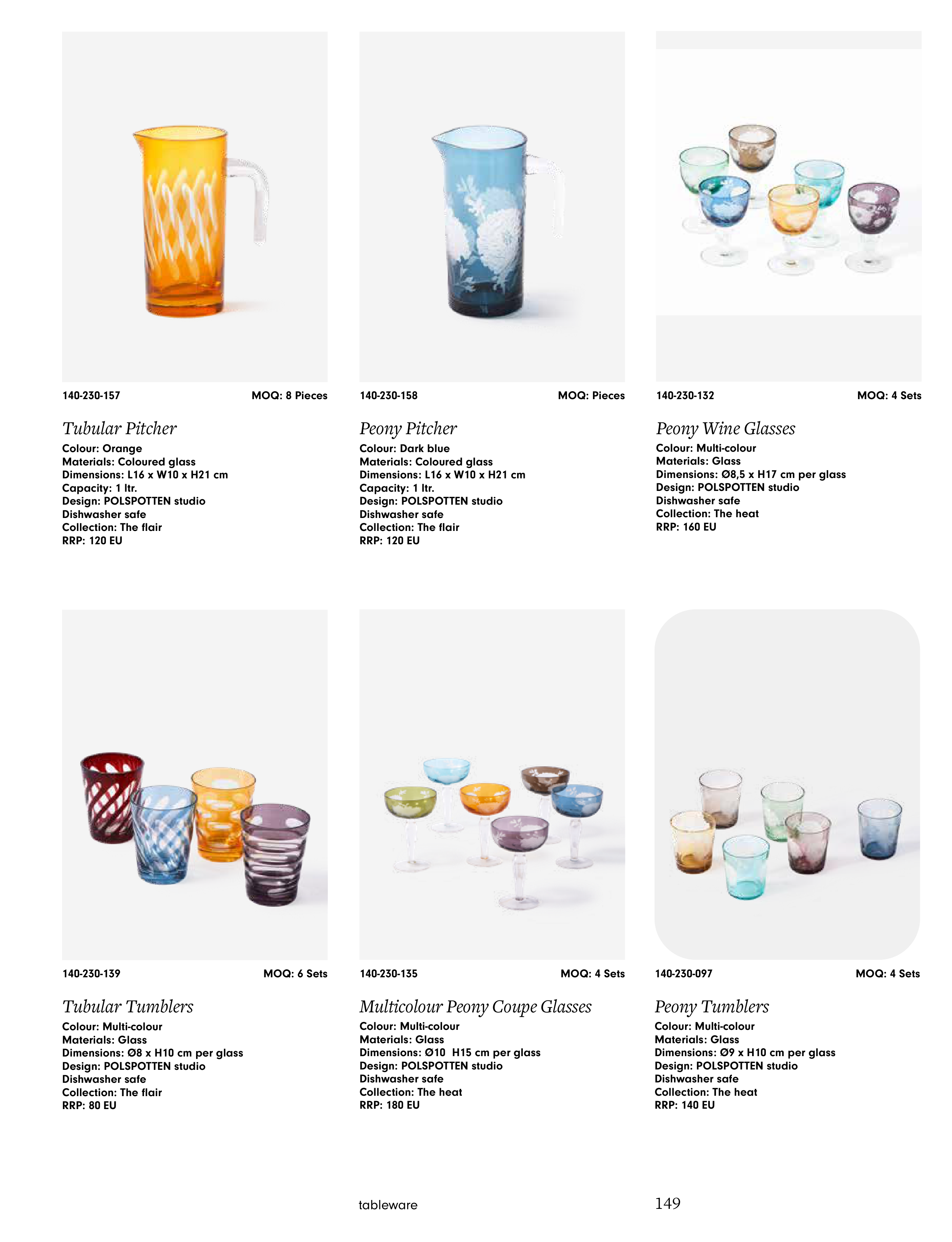 140-230-157 MOQ: 8 Pieces

Tubular Pitcher
Colour: Orange
Materials: Coloured glass
Dimensions: L16 x W10 x H21 cm
Capacity: 1 ltr.
Design: POLSPOTTEN studio
Dishwasher safe
Collection: The flair
RRP: 120 EU

140-230-158 MOQ: Pieces

Peony Pitcher
Colour: Dark blue
Materials: Coloured glass
Dimensions: L16 x W10 x H21 cm
Capacity: 1 ltr.
Design: POLSPOTTEN studio
Dishwasher safe
Collection: The flair
RRP: 120 EU

140-230-132 MOQ: 4 Sets

Peony Wine Glasses
Colour: Multi-colour
Materials: Glass
Dimensions: Ø8,5 x H17 cm per glass
Design: POLSPOTTEN studio
Dishwasher safe
Collection: The heat
RRP: 160 EU

140-230-139 MOQ: 6 Sets

Tubular Tumblers
Colour: Multi-colour
Materials: Glass
Dimensions: Ø8 x H10 cm per glass
Design: POLSPOTTEN studio
Dishwasher safe
Collection: The flair
RRP: 80 EU

140-230-135 MOQ: 4 Sets

Multicolour Peony Coupe Glasses
Colour: Multi-colour
Materials: Glass
Dimensions: Ø10 H15 cm per glass
Design: POLSPOTTEN studio
Dishwasher safe
Collection: The heat
RRP: 180 EU

140-230-097 MOQ: 4 Sets

Peony Tumblers
Colour: Multi-colour
Materials: Glass
Dimensions: Ø9 x H10 cm per glass
Design: POLSPOTTEN studio
Dishwasher safe
Collection: The heat
RRP: 140 EU

tableware 149